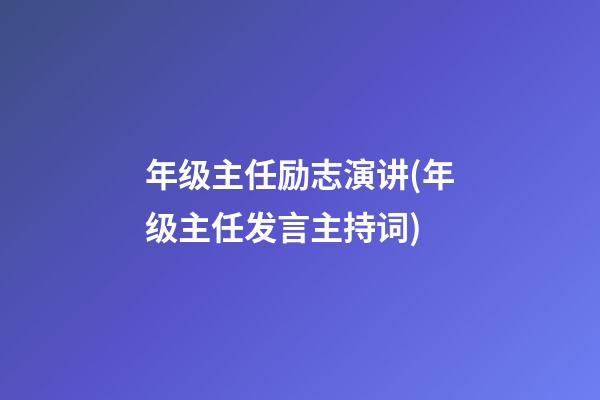 年级主任励志演讲(年级主任发言主持词)